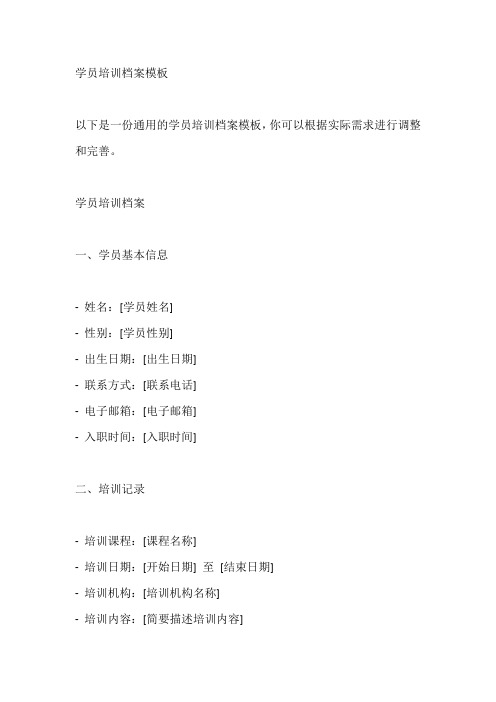 学员培训档案模板

以下是一份通用的学员培训档案模板，你可以根据实际需求进行调整和完善。

学员培训档案

一、学员基本信息

- 姓名：[学员姓名]
- 性别：[学员性别]
- 出生日期：[出生日期]
- 联系方式：[联系电话]
- 电子邮箱：[电子邮箱]
- 入职时间：[入职时间]

二、培训记录

- 培训课程：[课程名称]
- 培训日期：[开始日期] 至 [结束日期]
- 培训机构：[培训机构名称]
- 培训内容：[简要描述培训内容]